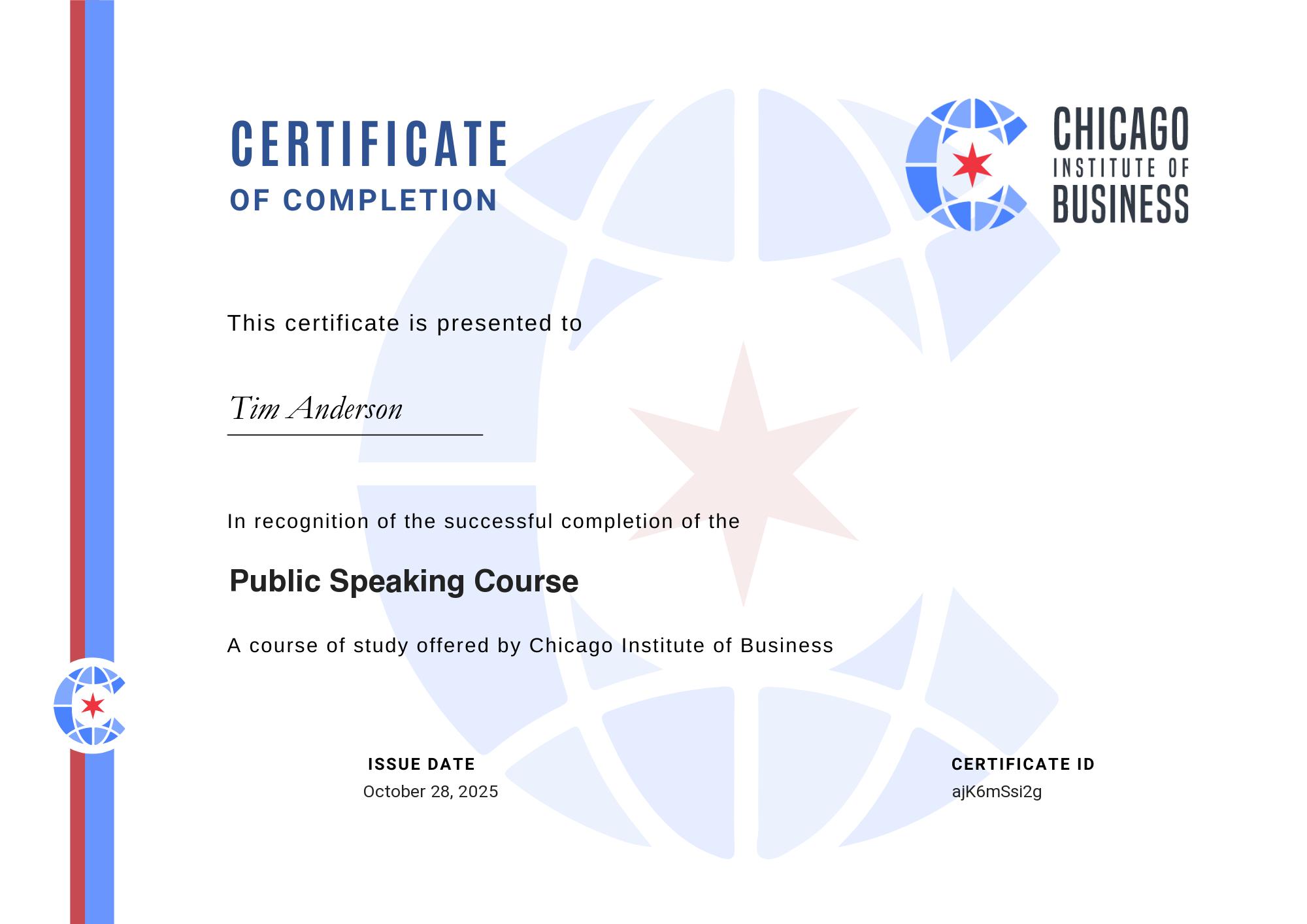 CERTIFICATE
OF COMPLETION

CHICAGO
INSTITUTE OF
BUSINESS

This certificate is presented to

Tim Anderson

In recognition of the successful completion of the

Public Speaking Course

A course of study offered by Chicago Institute of Business

ISSUE DATE
October 28, 2025

CERTIFICATE ID
ajK6mSsi2g